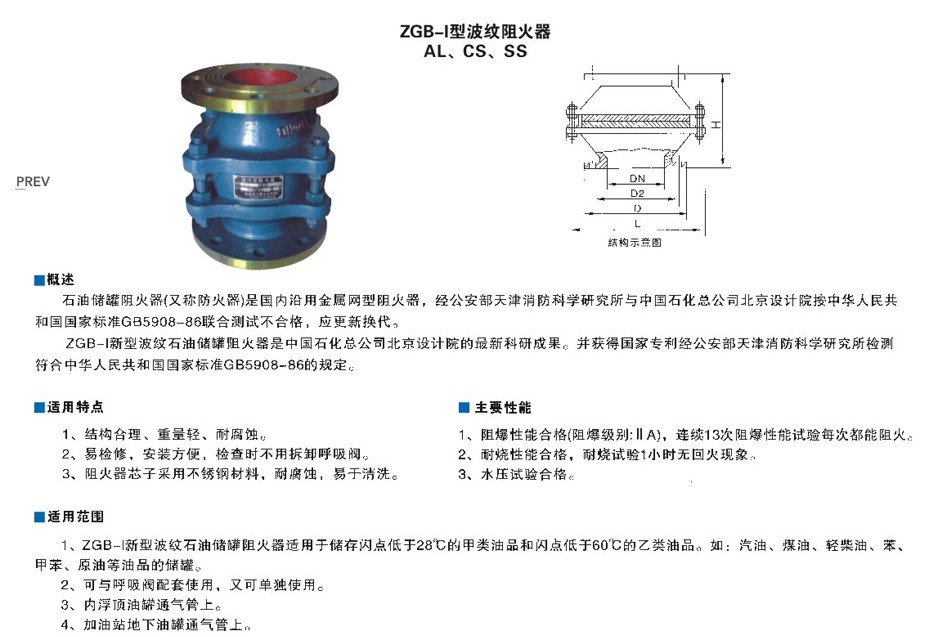 ZGB-I型波纹阻火器
AL、CS、SS

PREV

H
DN
D2
D
L
结构示意图

■概述
石油储罐阻火器(又称防火器)是国内沿用金属网型阻火器，经公安部天津消防科学研究所与中国石化总公司北京设计院按中华人民共和国国家标准GB5908-86联合测试不合格，应更新换代。
ZGB-I新型波纹石油储罐阻火器是中国石化总公司北京设计院的最新科研成果。并获得国家专利经公安部天津消防科学研究所检测符合中华人民共和国国家标准GB5908-86的规定。

■适用特点
1、结构合理、重量轻、耐腐蚀。
2、易检修，安装方便，检查时不用拆卸呼吸阀。
3、阻火器芯子采用不锈钢材料，耐腐蚀，易于清洗。

■主要性能
1、阻爆性能合格(阻爆级别:ⅡA)，连续13次阻爆性能试验每次都能阻火。
2、耐烧性能合格，耐烧试验1小时无回火现象。
3、水压试验合格。

■适用范围
1、ZGB-I新型波纹石油储罐阻火器适用于储存闪点低于28℃的甲类油品和闪点低于60℃的乙类油品。如：汽油、煤油、轻柴油、苯、甲苯、原油等油品的储罐。
2、可与呼吸阀配套使用，又可单独使用。
3、内浮顶油罐通气管上。
4、加油站地下油罐通气管上。